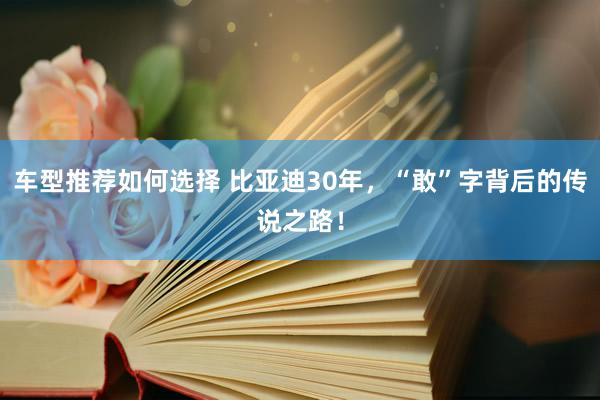 车型推荐如何选择 比亚迪30年，“敢”字背后的传说之路！